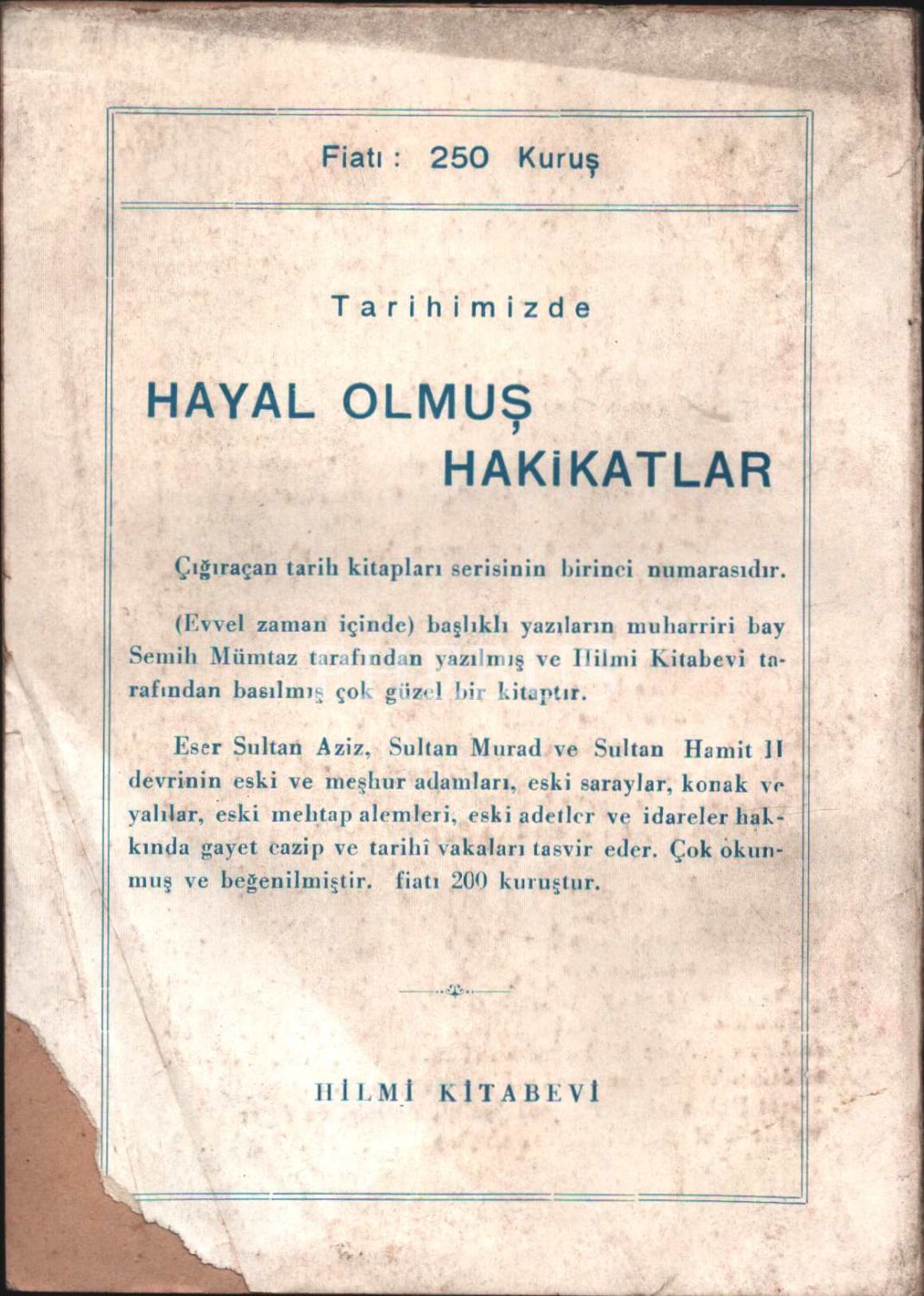 Fiatı : 250 Kuruş

Tarihimizde

HAYAL OLMUŞ HAKİKATLAR

Çığıraçan tarih kitapları serisinin birinci numarasıdır.

(Evvel zaman içinde) başlıklı yazıların muharriri bay Semih Mümtaz tarafından yazılmış ve Hilmi Kitabevi tarafından basılmış çok güzel bir kitaptır.

Eser Sultan Aziz, Sultan Murad ve Sultan Hamit II devrinin eski ve meşhur adamları, eski saraylar, konak ve yalılar, eski mehtap alemleri, eski adetler ve idareler hakkında gayet cazip ve tarihî vakaları tasvir eder. Çok okunmuş ve beğenilmiştir. fiatı 200 kuruştur.

HİLMİ KİTABEVİ